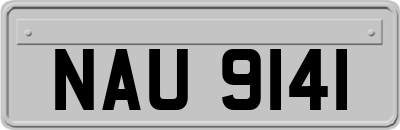 NAU 9141